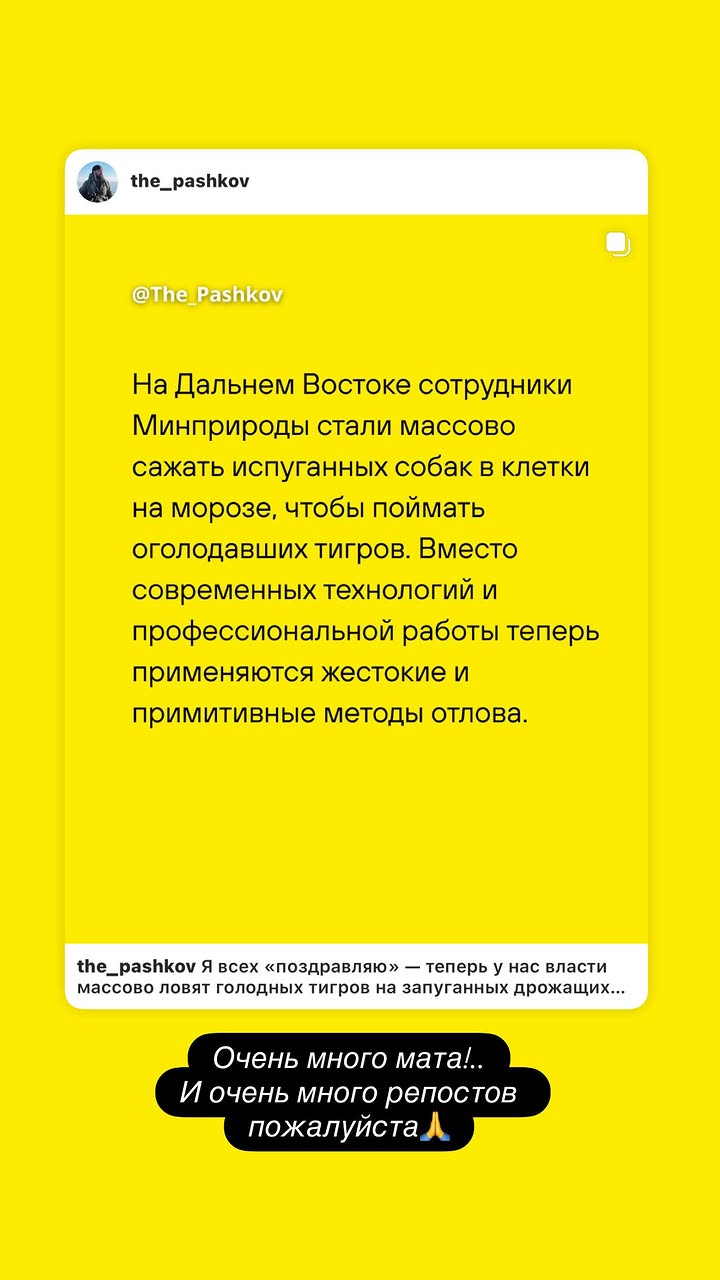 the_pashkov

@The_Pashkov

На Дальнем Востоке сотрудники Минприроды стали массово сажать испуганных собак в клетки на морозе, чтобы поймать оголодавших тигров. Вместо современных технологий и профессиональной работы теперь применяются жестокие и примитивные методы отлова.

the_pashkov Я всех «поздравляю» — теперь у нас власти массово ловят голодных тигров на запуганных дрожащих...

Очень много мата!..
И очень много репостов
пожалуйста🙏